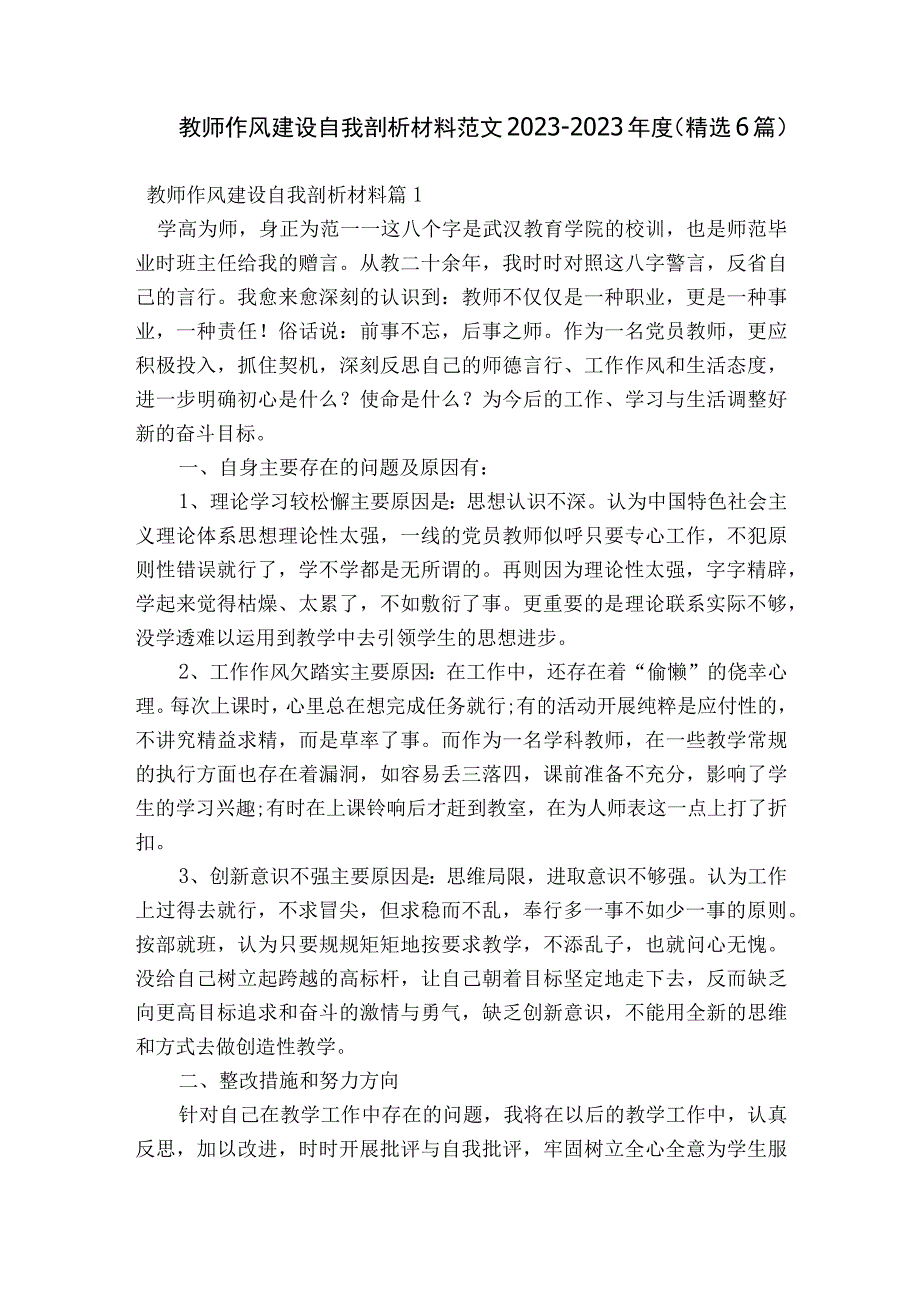 教师作风建设自我剖析材料范文2023-2023年度(精选6篇)

教师作风建设自我剖析材料篇1

学高为师，身正为范一一这八个字是武汉教育学院的校训，也是师范毕业时班主任给我的赠言。从教二十余年，我时时对照这八字警言，反省自己的言行。我愈来愈深刻的认识到：教师不仅仅是一种职业，更是一种事业，一种责任！俗话说：前事不忘，后事之师。作为一名党员教师，更应积极投入，抓住契机，深刻反思自己的师德言行、工作作风和生活态度，进一步明确初心是什么？使命是什么？为今后的工作、学习与生活调整好新的奋斗目标。

一、自身主要存在的问题及原因有：

1、理论学习较松懈主要原因是：思想认识不深。认为中国特色社会主义理论体系思想理论性太强，一线的党员教师似呼只要专心工作，不犯原则性错误就行了，学不学都是无所谓的。再则因为理论性太强，字字精辟，学起来觉得枯燥、太累了，不如敷衍了事。更重要的是理论联系实际不够，没学透难以运用到教学中去引领学生的思想进步。

2、工作作风欠踏实主要原因：在工作中，还存在着“偷懒”的侥幸心理。每次上课时，心里总在想完成任务就行;有的活动开展纯粹是应付性的，不讲究精益求精，而是草率了事。而作为一名学科教师，在一些教学常规的执行方面也存在着漏洞，如容易丢三落四，课前准备不充分，影响了学生的学习兴趣;有时在上课铃响后才赶到教室，在为人师表这一点上打了折扣。

3、创新意识不强主要原因是：思维局限，进取意识不够强。认为工作上过得去就行，不求冒尖，但求稳而不乱，奉行多一事不如少一事的原则。按部就班，认为只要规规矩矩地按要求教学，不添乱子，也就问心无愧。没给自己树立起跨越的高标杆，让自己朝着目标坚定地走下去，反而缺乏向更高目标追求和奋斗的激情与勇气，缺乏创新意识，不能用全新的思维和方式去做创造性教学。

二、整改措施和努力方向

针对自己在教学工作中存在的问题，我将在以后的教学工作中，认真反思，加以改进，时时开展批评与自我批评，牢固树立全心全意为学生服